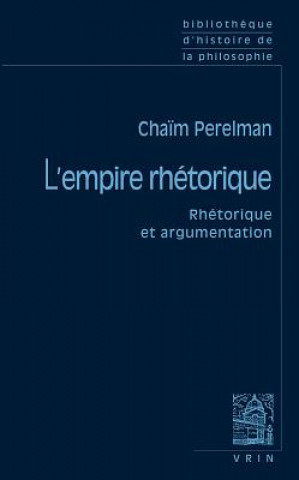 bibliothèque
d'histoire de
la philosophie

Chaïm Perelman

L'empire rhétorique

Rhétorique
et argumentation

VRIN